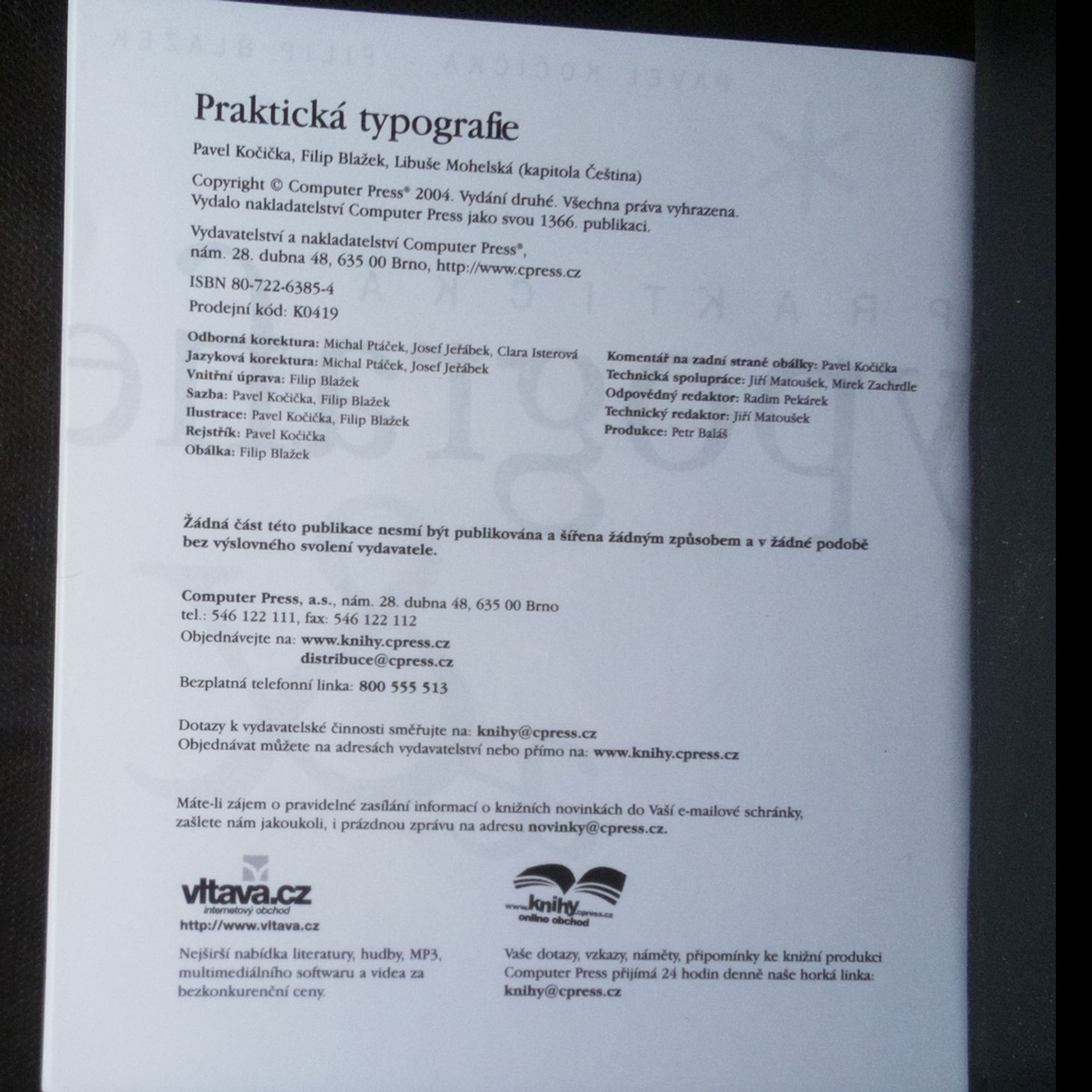 Praktická typografie

Pavel Kočička, Filip Blažek, Libuše Mohelská (kapitola Čeština)

Copyright © Computer Press® 2004. Vydání druhé. Všechna práva vyhrazena. Vydalo nakladatelství Computer Press jako svou 1366. publikaci.

Vydavatelství a nakladatelství Computer Press®, nám. 28. dubna 48, 635 00 Brno, http://www.cpress.cz

ISBN 80-722-6385-4

Prodejní kód: K0419

Odborná korektura: Michal Ptáček, Josef Jeřábek, Clara Isterová
Jazyková korektura: Michal Ptáček, Josef Jeřábek
Vnitřní úprava: Filip Blažek
Sazba: Pavel Kočička, Filip Blažek
Ilustrace: Pavel Kočička, Filip Blažek
Rejstřík: Pavel Kočička
Obálka: Filip Blažek

Komentář na zadní straně obálky: Pavel Kočička
Technická spolupráce: Jiří Matoušek, Mirek Zachrdle
Odpovědný redaktor: Radim Pekárek
Technický redaktor: Jiří Matoušek
Produkce: Petr Baláš

Žádná část této publikace nesmí být publikována a šířena žádným způsobem a v žádné podobě bez výslovného svolení vydavatele.

Computer Press, a.s., nám. 28. dubna 48, 635 00 Brno
tel.: 546 122 111, fax: 546 122 112
Objednávejte na: www.knihy.cpress.cz
distribuce@cpress.cz
Bezplatná telefonní linka: 800 555 513

Dotazy k vydavatelské činnosti směřujte na: knihy@cpress.cz
Objednávat můžete na adresách vydavatelství nebo přímo na: www.knihy.cpress.cz

Máte-li zájem o pravidelné zasílání informací o knižních novinkách do Vaší e-mailové schránky, zašlete nám jakoukoli, i prázdnou zprávu na adresu novinky@cpress.cz.

vltava.cz
internetový obchod
http://www.vltava.cz

Nejširší nabídka literatury, hudby, MP3, multimediálního softwaru a videa za bezkonkurenční ceny.

www.knihy.cpress.cz
online obchod

Vaše dotazy, vzkazy, náměty, připomínky ke knižní produkci Computer Press přijímá 24 hodin denně naše horká linka: knihy@cpress.cz